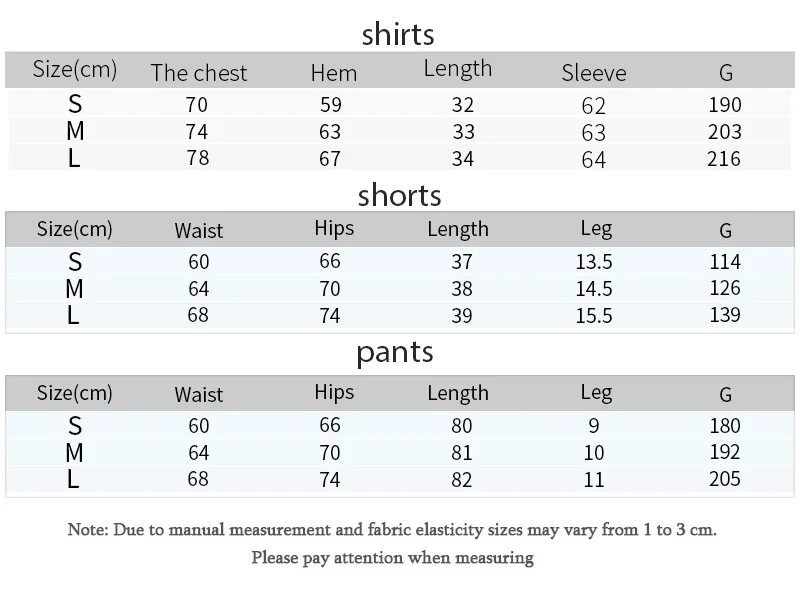 shirts

| Size(cm) | The chest | Hem | Length | Sleeve | G |
|---|---|---|---|---|---|
| S | 70 | 59 | 32 | 62 | 190 |
| M | 74 | 63 | 33 | 63 | 203 |
| L | 78 | 67 | 34 | 64 | 216 |

shorts

| Size(cm) | Waist | Hips | Length | Leg | G |
|---|---|---|---|---|---|
| S | 60 | 66 | 37 | 13.5 | 114 |
| M | 64 | 70 | 38 | 14.5 | 126 |
| L | 68 | 74 | 39 | 15.5 | 139 |

pants

| Size(cm) | Waist | Hips | Length | Leg | G |
|---|---|---|---|---|---|
| S | 60 | 66 | 80 | 9 | 180 |
| M | 64 | 70 | 81 | 10 | 192 |
| L | 68 | 74 | 82 | 11 | 205 |

Note: Due to manual measurement and fabric elasticity sizes may vary from 1 to 3 cm.
Please pay attention when measuring